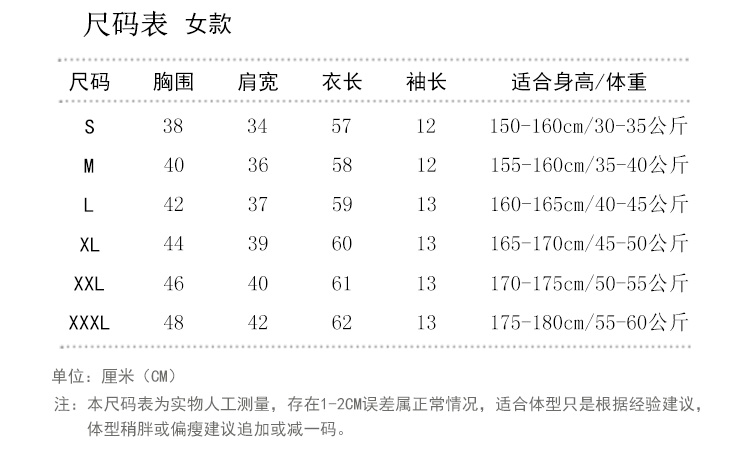 尺码表 女款

| 尺码 | 胸围 | 肩宽 | 衣长 | 袖长 | 适合身高/体重 |
|---|---|---|---|---|---|
| S | 38 | 34 | 57 | 12 | 150-160cm/30-35公斤 |
| M | 40 | 36 | 58 | 12 | 155-160cm/35-40公斤 |
| L | 42 | 37 | 59 | 13 | 160-165cm/40-45公斤 |
| XL | 44 | 39 | 60 | 13 | 165-170cm/45-50公斤 |
| XXL | 46 | 40 | 61 | 13 | 170-175cm/50-55公斤 |
| XXXL | 48 | 42 | 62 | 13 | 175-180cm/55-60公斤 |

单位：厘米（CM）

注：本尺码表为实物人工测量，存在1-2CM误差属正常情况，适合体型只是根据经验建议，体型稍胖或偏瘦建议追加或减一码。